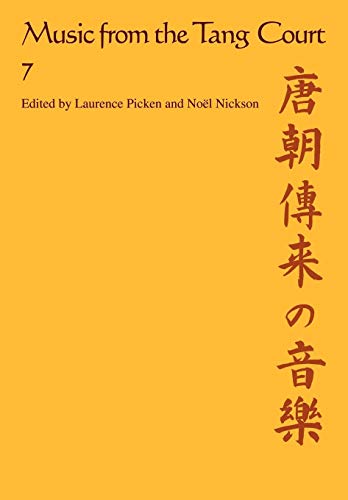 Music from the Tang Court

7

Edited by Laurence Picken and Noël Nickson

唐朝傳来の音樂